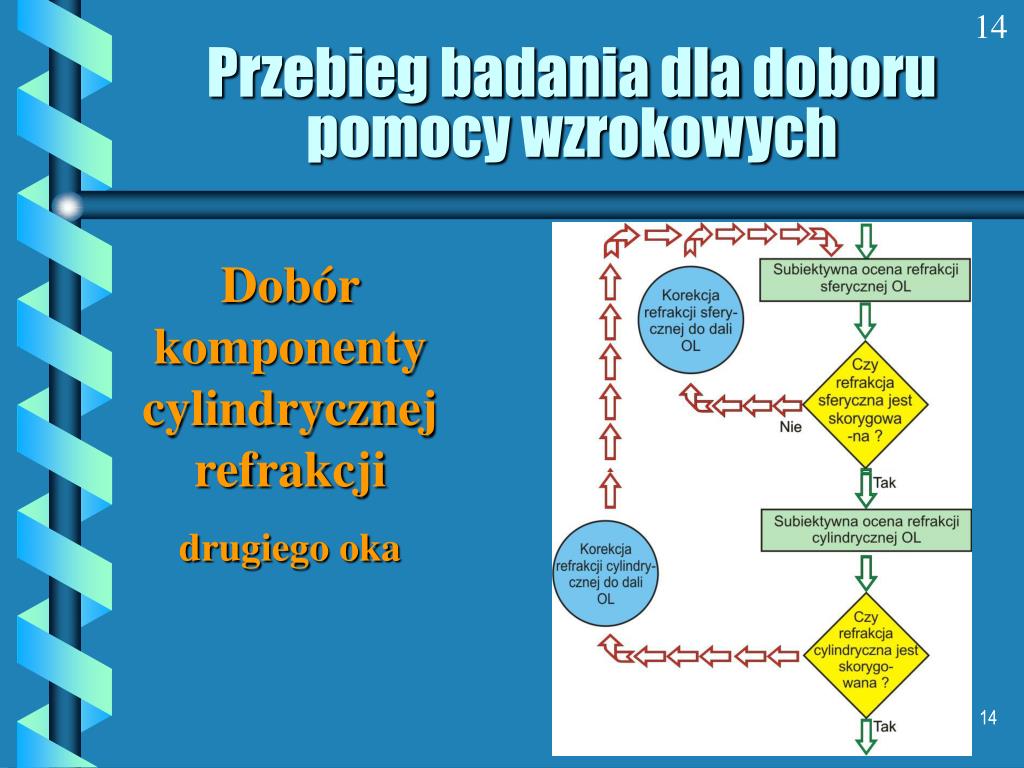 14

Przebieg badania dla doboru pomocy wzrokowych

Dobór komponenty cylindrycznej refrakcji

drugiego oka

Subiektywna ocena refrakcji sferycznej OL

Korekcja refrakcji sferycznej do dali OL

Czy refrakcja sferyczna jest skorygowana ?

Nie

Tak

Subiektywna ocena refrakcji cylindrycznej OL

Korekcja refrakcji cylindrycznej do dali OL

Czy refrakcja cylindryczna jest skorygowana ?

Tak

14